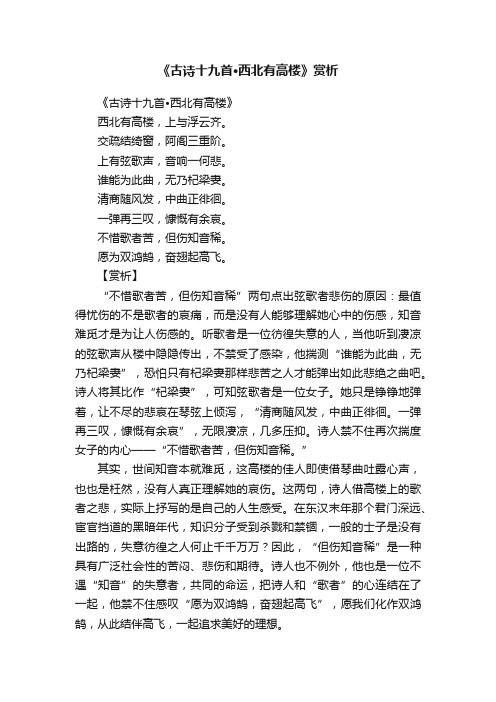 《古诗十九首•西北有高楼》赏析

《古诗十九首•西北有高楼》
西北有高楼，上与浮云齐。
交疏结绮窗，阿阁三重阶。
上有弦歌声，音响一何悲。
谁能为此曲，无乃杞梁妻。
清商随风发，中曲正徘徊。
一弹再三叹，慷慨有余哀。
不惜歌者苦，但伤知音稀。
愿为双鸿鹄，奋翅起高飞。
【赏析】

“不惜歌者苦，但伤知音稀”两句点出弦歌者悲伤的原因：最值得忧伤的不是歌者的哀痛，而是没有人能够理解她心中的伤感，知音难觅才是为让人伤感的。听歌者是一位彷徨失意的人，当他听到凄凉的弦歌声从楼中隐隐传出，不禁受了感染，他揣测“谁能为此曲，无乃杞梁妻”，恐怕只有杞梁妻那样悲苦之人才能弹出如此悲绝之曲吧。诗人将其比作“杞梁妻”，可知弦歌者是一位女子。她只是铮铮地弹着，让不尽的悲哀在琴弦上倾泻，“清商随风发，中曲正徘徊。一弹再三叹，慷慨有余哀”，无限凄凉，几多压抑。诗人禁不住再次揣度女子的内心——“不惜歌者苦，但伤知音稀。”

其实，世间知音本就难觅，这高楼的佳人即使借琴曲吐露心声，也也是枉然，没有人真正理解她的哀伤。这两句，诗人借高楼上的歌者之悲，实际上抒写的是自己的人生感受。在东汉末年那个君门深远、宦官挡道的黑暗年代，知识分子受到杀戮和禁锢，一般的士子是没有出路的，失意彷徨之人何止千千万万？因此，“但伤知音稀”是一种具有广泛社会性的苦闷、悲伤和期待。诗人也不例外，他也是一位不遇“知音”的失意者，共同的命运，把诗人和“歌者”的心连结在了一起，他禁不住感叹“愿为双鸿鹄，奋翅起高飞”，愿我们化作双鸿鹄，从此结伴高飞，一起追求美好的理想。